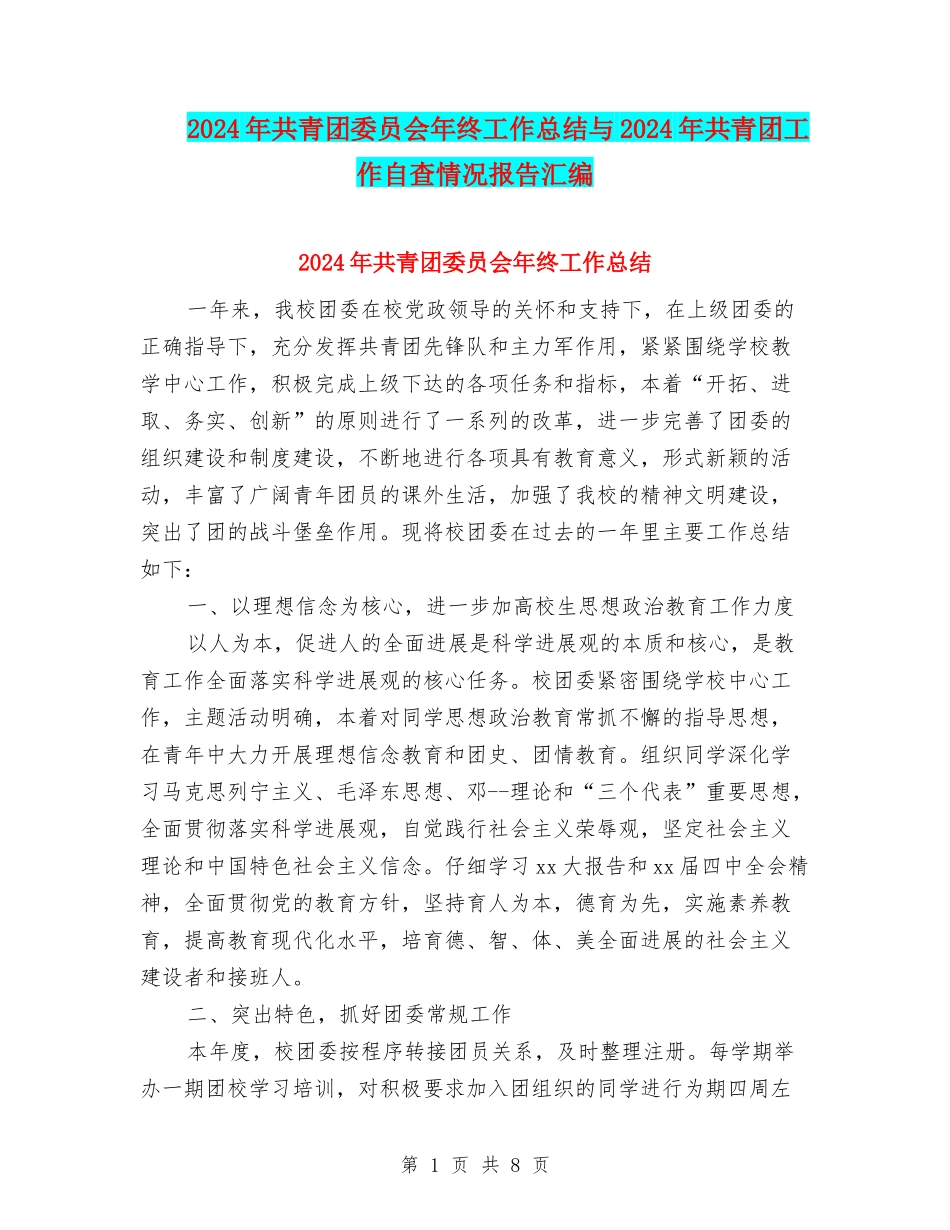 2024年共青团委员会年终工作总结与2024年共青团工作自查情况报告汇编

2024年共青团委员会年终工作总结

一年来，我校团委在校党政领导的关怀和支持下，在上级团委的正确指导下，充分发挥共青团先锋队和主力军作用，紧紧围绕学校教学中心工作，积极完成上级下达的各项任务和指标，本着“开拓、进取、务实、创新”的原则进行了一系列的改革，进一步完善了团委的组织建设和制度建设，不断地进行各项具有教育意义，形式新颖的活动，丰富了广阔青年团员的课外生活，加强了我校的精神文明建设，突出了团的战斗堡垒作用。现将校团委在过去的一年里主要工作总结如下：

一、以理想信念为核心，进一步加高校生思想政治教育工作力度

以人为本，促进人的全面进展是科学进展观的本质和核心，是教育工作全面落实科学进展观的核心任务。校团委紧密围绕学校中心工作，主题活动明确，本着对同学思想政治教育常抓不懈的指导思想，在青年中大力开展理想信念教育和团史、团情教育。组织同学深化学习马克思列宁主义、毛泽东思想、邓--理论和“三个代表”重要思想，全面贯彻落实科学进展观，自觉践行社会主义荣辱观，坚定社会主义理论和中国特色社会主义信念。仔细学习xx大报告和xx届四中全会精神，全面贯彻党的教育方针，坚持育人为本，德育为先，实施素养教育，提高教育现代化水平，培育德、智、体、美全面进展的社会主义建设者和接班人。

二、突出特色，抓好团委常规工作

本年度，校团委按程序转接团员关系，及时整理注册。每学期举办一期团校学习培训，对积极要求加入团组织的同学进行为期四周左

第 1 页 共 8 页